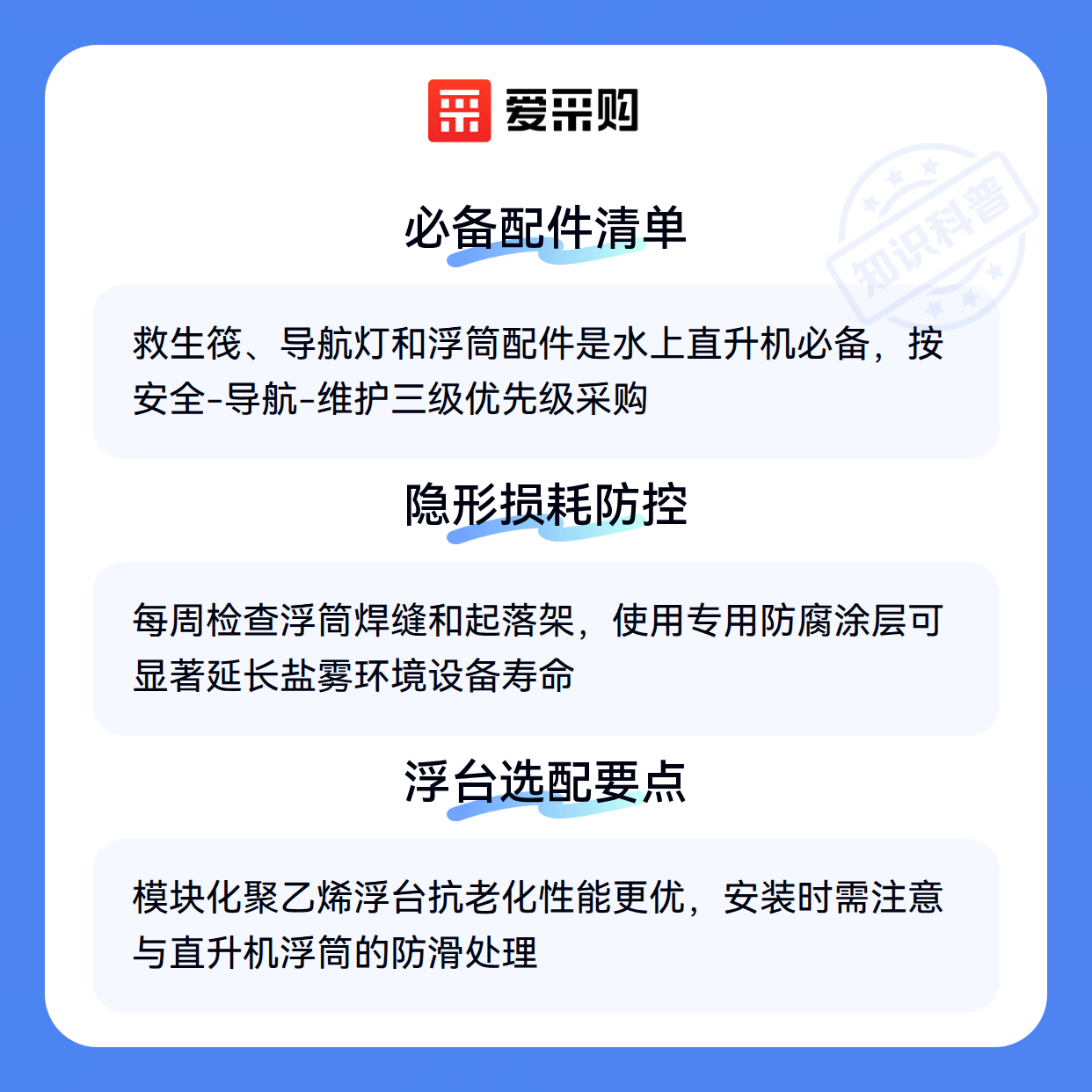 爱采购

必备配件清单

救生筏、导航灯和浮筒配件是水上直升机必备，按安全-导航-维护三级优先级采购

隐形损耗防控

每周检查浮筒焊缝和起落架，使用专用防腐涂层可显著延长盐雾环境设备寿命

浮台选配要点

模块化聚乙烯浮台抗老化性能更优，安装时需注意与直升机浮筒的防滑处理

知识科普